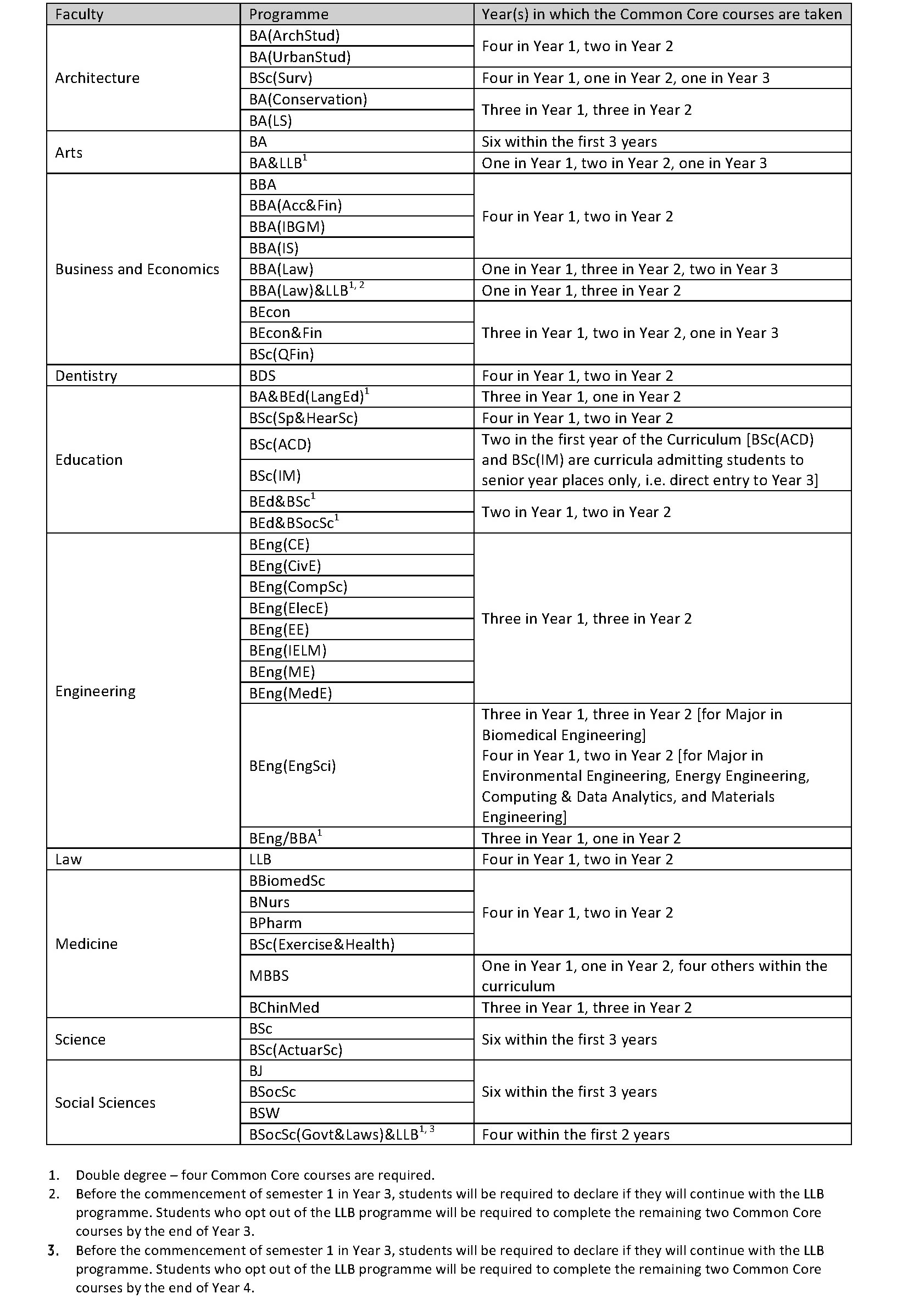 | Faculty | Programme | Year(s) in which the Common Core courses are taken |
|---|---|---|
| Architecture | BA(ArchStud) | Four in Year 1, two in Year 2 |
| | BA(UrbanStud) | |
| | BSc(Surv) | Four in Year 1, one in Year 2, one in Year 3 |
| | BA(Conservation) | Three in Year 1, three in Year 2 |
| | BA(LS) | |
| Arts | BA | Six within the first 3 years |
| | BA&LLB$^1$ | One in Year 1, two in Year 2, one in Year 3 |
| Business and Economics | BBA | Four in Year 1, two in Year 2 |
| | BBA(Acc&Fin) | |
| | BBA(IBGM) | |
| | BBA(IS) | |
| | BBA(Law) | One in Year 1, three in Year 2, two in Year 3 |
| | BBA(Law)&LLB$^{1, 2}$ | One in Year 1, three in Year 2 |
| | BEcon | Three in Year 1, two in Year 2, one in Year 3 |
| | BEcon&Fin | |
| | BSc(QFin) | |
| Dentistry | BDS | Four in Year 1, two in Year 2 |
| Education | BA&BEd(LangEd)$^1$ | Three in Year 1, one in Year 2 |
| | BSc(Sp&HearSc) | Four in Year 1, two in Year 2 |
| | BSc(ACD) | Two in the first year of the Curriculum [BSc(ACD) and BSc(IM) are curricula admitting students to senior year places only, i.e. direct entry to Year 3] |
| | BSc(IM) | |
| | BEd&BSc$^1$ | Two in Year 1, two in Year 2 |
| | BEd&BSocSc$^1$ | |
| Engineering | BEng(CE) | Three in Year 1, three in Year 2 |
| | BEng(CivE) | |
| | BEng(CompSc) | |
| | BEng(ElecE) | |
| | BEng(EE) | |
| | BEng(IELM) | |
| | BEng(ME) | |
| | BEng(MedE) | |
| | BEng(EngSci) | Three in Year 1, three in Year 2 [for Major in Biomedical Engineering] Four in Year 1, two in Year 2 [for Major in Environmental Engineering, Energy Engineering, Computing & Data Analytics, and Materials Engineering] |
| | BEng/BBA$^1$ | Three in Year 1, one in Year 2 |
| Law | LLB | Four in Year 1, two in Year 2 |
| Medicine | BBiomedSc | Four in Year 1, two in Year 2 |
| | BNurs | |
| | BPharm | |
| | BSc(Exercise&Health) | |
| | MBBS | One in Year 1, one in Year 2, four others within the curriculum |
| | BChinMed | Three in Year 1, three in Year 2 |
| Science | BSc | Six within the first 3 years |
| | BSc(ActuarSc) | |
| Social Sciences | BJ | Six within the first 3 years |
| | BSocSc | |
| | BSW | |
| | BSocSc(Govt&Laws)&LLB$^{1, 3}$ | Four within the first 2 years |

1. Double degree – four Common Core courses are required.
2. Before the commencement of semester 1 in Year 3, students will be required to declare if they will continue with the LLB programme. Students who opt out of the LLB programme will be required to complete the remaining two Common Core courses by the end of Year 3.
3. Before the commencement of semester 1 in Year 3, students will be required to declare if they will continue with the LLB programme. Students who opt out of the LLB programme will be required to complete the remaining two Common Core courses by the end of Year 4.